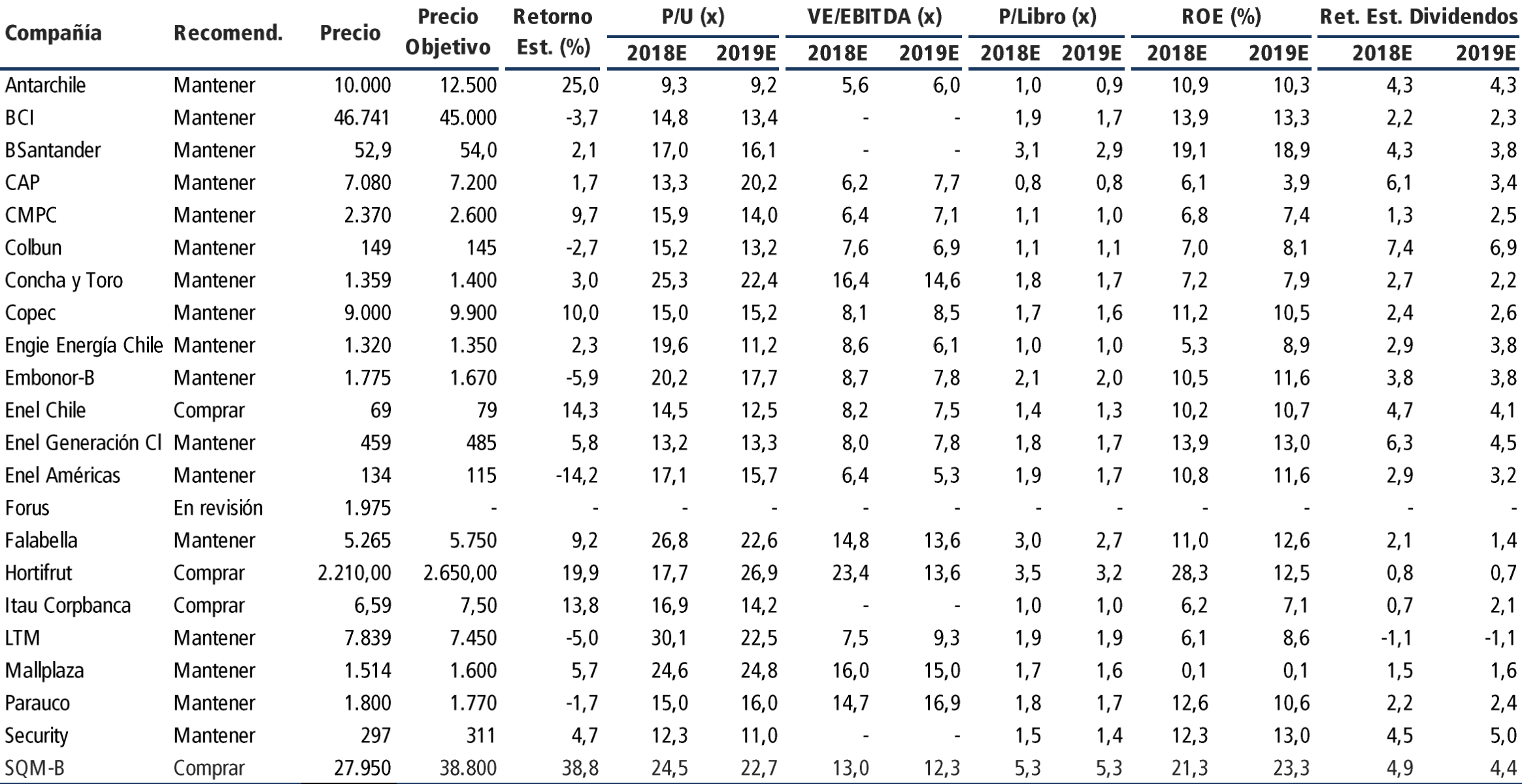 | Compañía | Recomend. | Precio | Precio Objetivo | Retorno Est. (%) | P/U (x) 2018E | P/U (x) 2019E | VE/EBITDA (x) 2018E | VE/EBITDA (x) 2019E | P/Libro (x) 2018E | P/Libro (x) 2019E | ROE (%) 2018E | ROE (%) 2019E | Ret. Est. Dividendos 2018E | Ret. Est. Dividendos 2019E |
|---|---|---|---|---|---|---|---|---|---|---|---|---|---|---|
| Antarchile | Mantener | 10.000 | 12.500 | 25,0 | 9,3 | 9,2 | 5,6 | 6,0 | 1,0 | 0,9 | 10,9 | 10,3 | 4,3 | 4,3 |
| BCI | Mantener | 46.741 | 45.000 | -3,7 | 14,8 | 13,4 | - | - | 1,9 | 1,7 | 13,9 | 13,3 | 2,2 | 2,3 |
| BSantander | Mantener | 52,9 | 54,0 | 2,1 | 17,0 | 16,1 | - | - | 3,1 | 2,9 | 19,1 | 18,9 | 4,3 | 3,8 |
| CAP | Mantener | 7.080 | 7.200 | 1,7 | 13,3 | 20,2 | 6,2 | 7,7 | 0,8 | 0,8 | 6,1 | 3,9 | 6,1 | 3,4 |
| CMPC | Mantener | 2.370 | 2.600 | 9,7 | 15,9 | 14,0 | 6,4 | 7,1 | 1,1 | 1,0 | 6,8 | 7,4 | 1,3 | 2,5 |
| Colbun | Mantener | 149 | 145 | -2,7 | 15,2 | 13,2 | 7,6 | 6,9 | 1,1 | 1,1 | 7,0 | 8,1 | 7,4 | 6,9 |
| Concha y Toro | Mantener | 1.359 | 1.400 | 3,0 | 25,3 | 22,4 | 16,4 | 14,6 | 1,8 | 1,7 | 7,2 | 7,9 | 2,7 | 2,2 |
| Copec | Mantener | 9.000 | 9.900 | 10,0 | 15,0 | 15,2 | 8,1 | 8,5 | 1,7 | 1,6 | 11,2 | 10,5 | 2,4 | 2,6 |
| Engie Energía Chile | Mantener | 1.320 | 1.350 | 2,3 | 19,6 | 11,2 | 8,6 | 6,1 | 1,0 | 1,0 | 5,3 | 8,9 | 2,9 | 3,8 |
| Embonor-B | Mantener | 1.775 | 1.670 | -5,9 | 20,2 | 17,7 | 8,7 | 7,8 | 2,1 | 2,0 | 10,5 | 11,6 | 3,8 | 3,8 |
| Enel Chile | Comprar | 69 | 79 | 14,3 | 14,5 | 12,5 | 8,2 | 7,5 | 1,4 | 1,3 | 10,2 | 10,7 | 4,7 | 4,1 |
| Enel Generación Cl | Mantener | 459 | 485 | 5,8 | 13,2 | 13,3 | 8,0 | 7,8 | 1,8 | 1,7 | 13,9 | 13,0 | 6,3 | 4,5 |
| Enel Américas | Mantener | 134 | 115 | -14,2 | 17,1 | 15,7 | 6,4 | 5,3 | 1,9 | 1,7 | 10,8 | 11,6 | 2,9 | 3,2 |
| Forus | En revisión | 1.975 | - | - | - | - | - | - | - | - | - | - | - | - |
| Falabella | Mantener | 5.265 | 5.750 | 9,2 | 26,8 | 22,6 | 14,8 | 13,6 | 3,0 | 2,7 | 11,0 | 12,6 | 2,1 | 1,4 |
| Hortifrut | Comprar | 2.210,00 | 2.650,00 | 19,9 | 17,7 | 26,9 | 23,4 | 13,6 | 3,5 | 3,2 | 28,3 | 12,5 | 0,8 | 0,7 |
| Itau Corpbanca | Comprar | 6,59 | 7,50 | 13,8 | 16,9 | 14,2 | - | - | 1,0 | 1,0 | 6,2 | 7,1 | 0,7 | 2,1 |
| LTM | Mantener | 7.839 | 7.450 | -5,0 | 30,1 | 22,5 | 7,5 | 9,3 | 1,9 | 1,9 | 6,1 | 8,6 | -1,1 | -1,1 |
| Mallplaza | Mantener | 1.514 | 1.600 | 5,7 | 24,6 | 24,8 | 16,0 | 15,0 | 1,7 | 1,6 | 0,1 | 0,1 | 1,5 | 1,6 |
| Parauco | Mantener | 1.800 | 1.770 | -1,7 | 15,0 | 16,0 | 14,7 | 16,9 | 1,8 | 1,7 | 12,6 | 10,6 | 2,2 | 2,4 |
| Security | Mantener | 297 | 311 | 4,7 | 12,3 | 11,0 | - | - | 1,5 | 1,4 | 12,3 | 13,0 | 4,5 | 5,0 |
| SQM-B | Comprar | 27.950 | 38.800 | 38,8 | 24,5 | 22,7 | 13,0 | 12,3 | 5,3 | 5,3 | 21,3 | 23,3 | 4,9 | 4,4 |